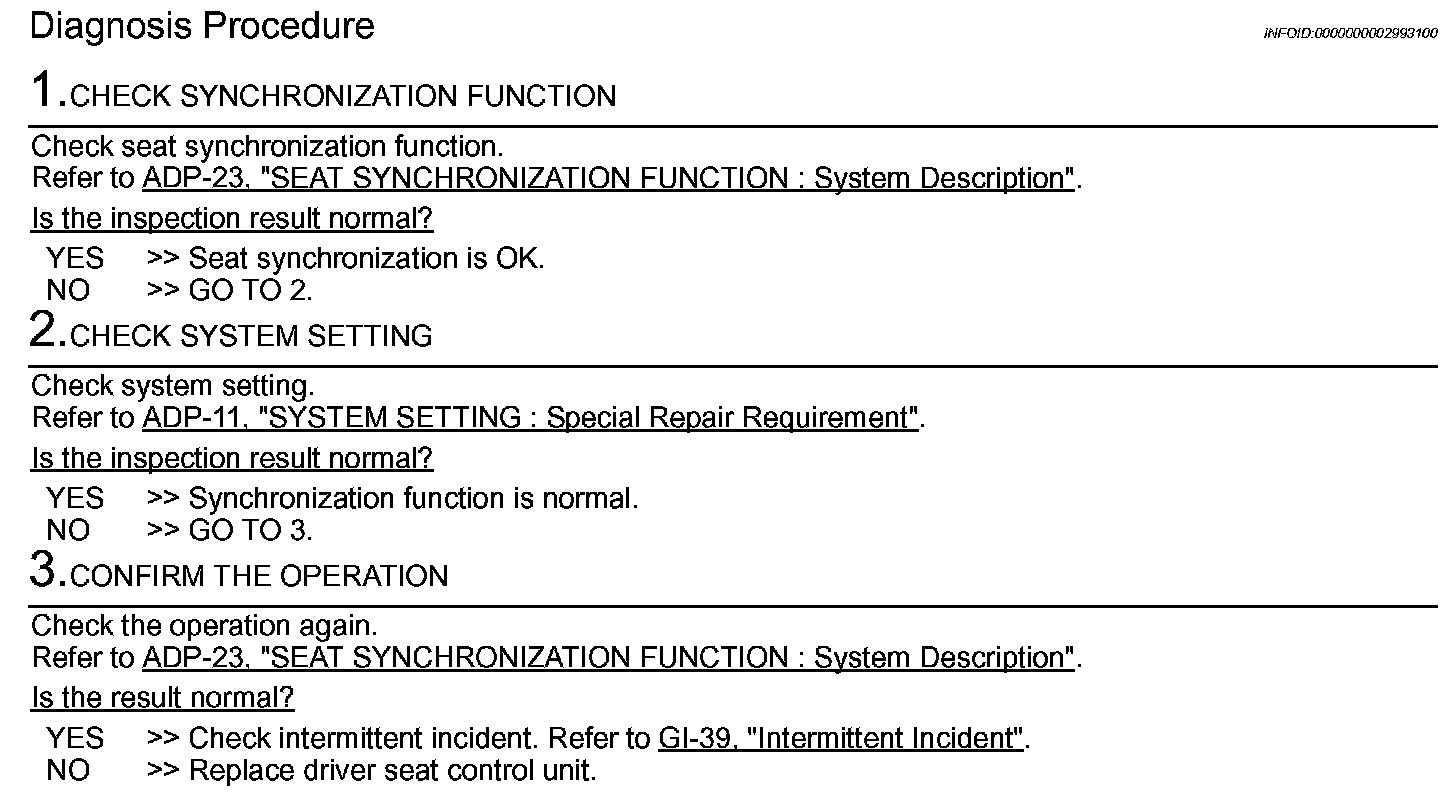 Diagnosis Procedure

INFOID:0000000002993100

1.CHECK SYNCHRONIZATION FUNCTION

Check seat synchronization function.
Refer to ADP-23, "SEAT SYNCHRONIZATION FUNCTION : System Description".

Is the inspection result normal?

YES >> Seat synchronization is OK.
NO >> GO TO 2.

2.CHECK SYSTEM SETTING

Check system setting.
Refer to ADP-11, "SYSTEM SETTING : Special Repair Requirement".

Is the inspection result normal?

YES >> Synchronization function is normal.
NO >> GO TO 3.

3.CONFIRM THE OPERATION

Check the operation again.
Refer to ADP-23, "SEAT SYNCHRONIZATION FUNCTION : System Description".

Is the result normal?

YES >> Check intermittent incident. Refer to GI-39, "Intermittent Incident".
NO >> Replace driver seat control unit.